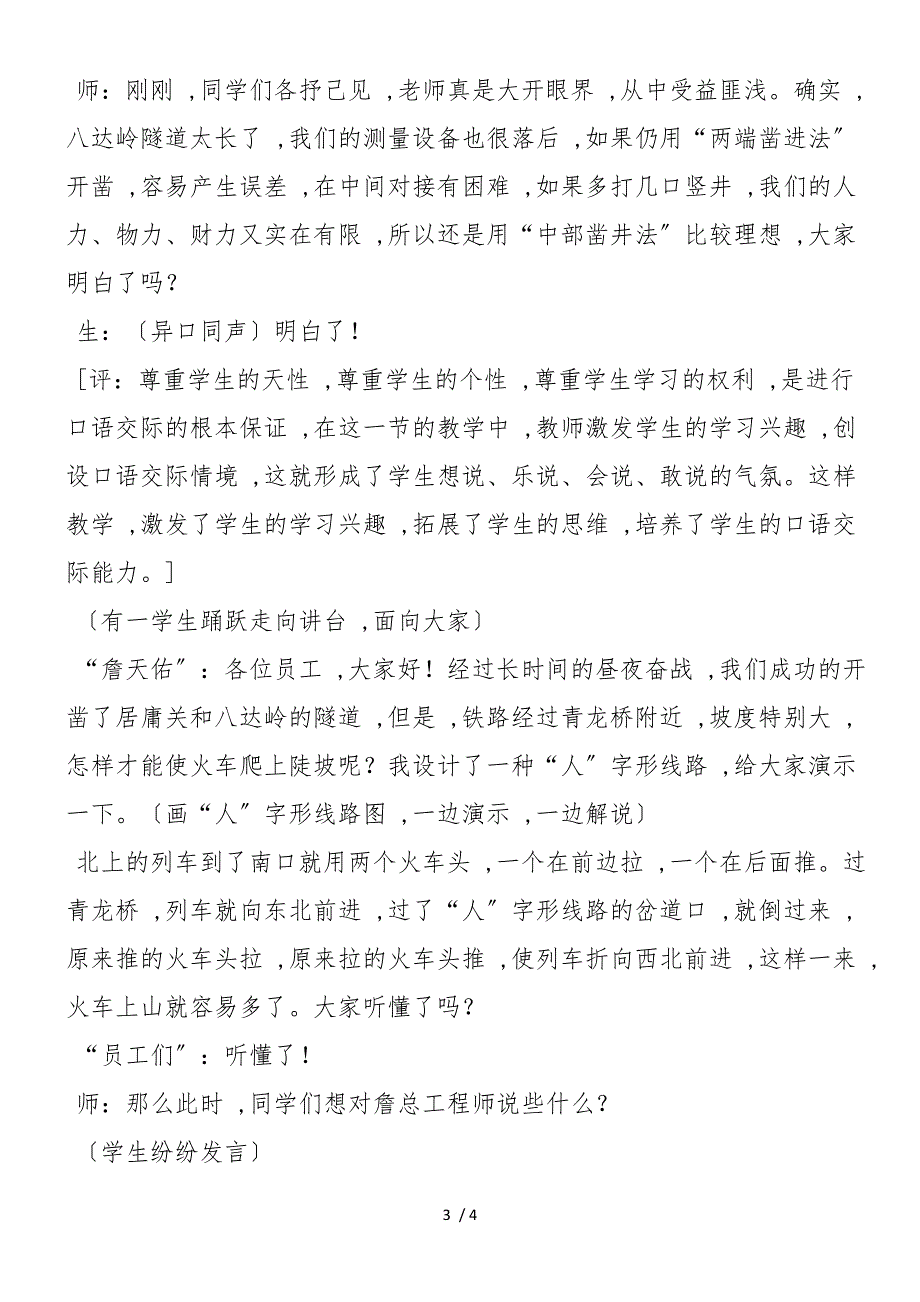 师：刚刚，同学们各抒己见，老师真是大开眼界，从中受益匪浅。确实，八达岭隧道太长了，我们的测量设备也很落后，如果仍用“两端凿进法”开凿，容易产生误差，在中间对接有困难，如果多打几口竖井，我们的人力、物力、财力又实在有限，所以还是用“中部凿井法”比较理想，大家明白了吗？

生：〔异口同声〕明白了！

［评：尊重学生的天性，尊重学生的个性，尊重学生学习的权利，是进行口语交际的根本保证，在这一节的教学中，教师激发学生的学习兴趣，创设口语交际情境，这就形成了学生想说、乐说、会说、敢说的气氛。这样教学，激发了学生的学习兴趣，拓展了学生的思维，培养了学生的口语交际能力。］

〔有一学生踊跃走向讲台，面向大家〕

“詹天佑”：各位员工，大家好！经过长时间的昼夜奋战，我们成功的开凿了居庸关和八达岭的隧道，但是，铁路经过青龙桥附近，坡度特别大，怎样才能使火车爬上陡坡呢？我设计了一种“人”字形线路，给大家演示一下。〔画“人”字形线路图，一边演示，一边解说〕

北上的列车到了南口就用两个火车头，一个在前边拉，一个在后面推。过青龙桥，列车就向东北前进，过了“人”字形线路的岔道口，就倒过来，原来推的火车头拉，原来拉的火车头推，使列车折向西北前进，这样一来，火车上山就容易多了。大家听懂了吗？

“员工们”：听懂了！

师：那么此时，同学们想对詹总工程师说些什么？

〔学生纷纷发言〕

3 / 4